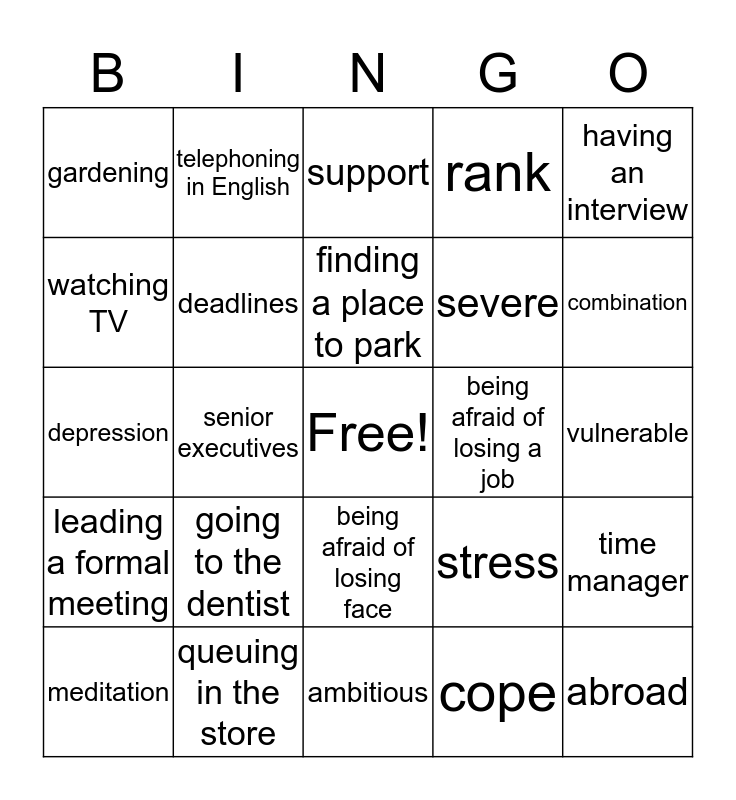 | B | I | N | G | O |
|---|---|---|---|---|
| gardening | telephoning in English | support | rank | having an interview |
| watching TV | deadlines | finding a place to park | severe | combination |
| depression | senior executives | Free! | being afraid of losing a job | vulnerable |
| leading a formal meeting | going to the dentist | being afraid of losing face | stress | time manager |
| meditation | queuing in the store | ambitious | cope | abroad |